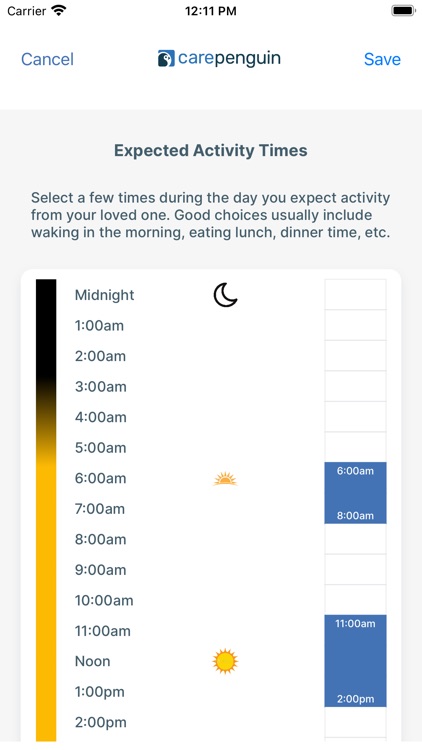 Carrier 12:11 PM

Cancel carepenguin Save

Expected Activity Times

Select a few times during the day you expect activity from your loved one. Good choices usually include waking in the morning, eating lunch, dinner time, etc.

Midnight
1:00am
2:00am
3:00am
4:00am
5:00am
6:00am
7:00am
8:00am
9:00am
10:00am
11:00am
Noon
1:00pm
2:00pm

6:00am
8:00am
11:00am
2:00pm